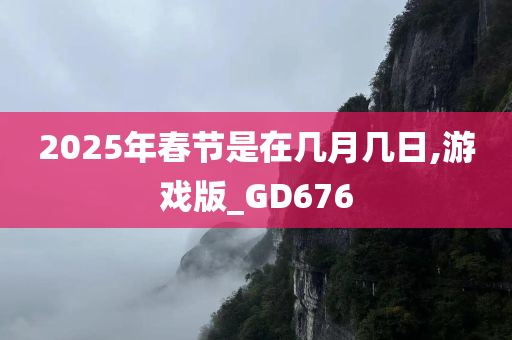 2025年春节是在几月几日,游戏版_GD676